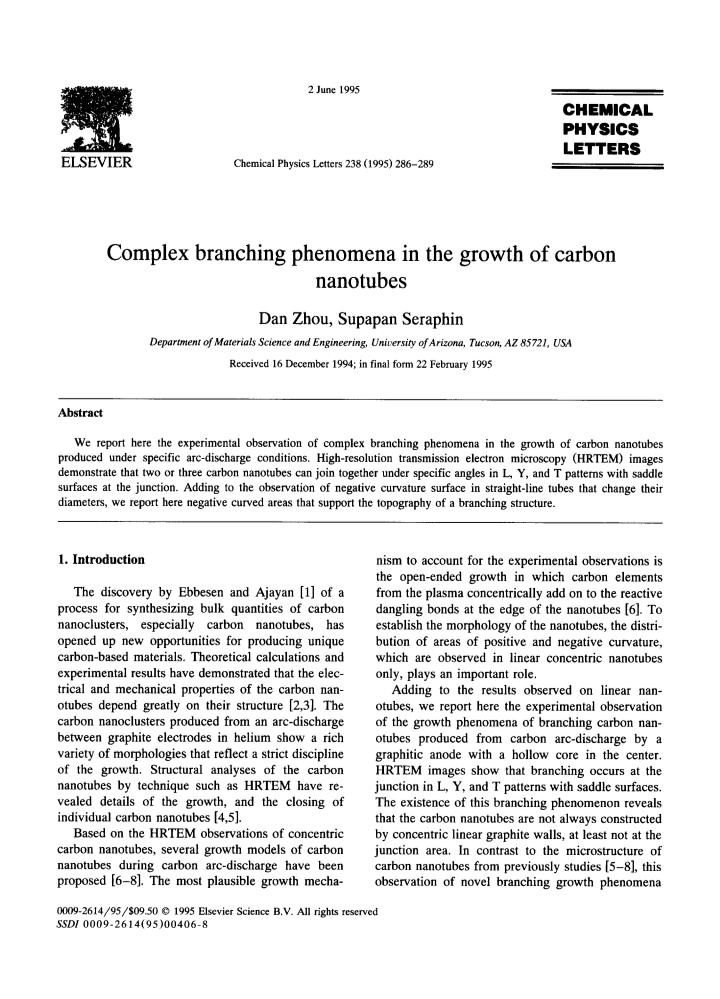 2 June 1995

ELSEVIER

Chemical Physics Letters 238 (1995) 286–289

CHEMICAL PHYSICS LETTERS

Complex branching phenomena in the growth of carbon nanotubes

Dan Zhou, Supapan Seraphin

Department of Materials Science and Engineering, University of Arizona, Tucson, AZ 85721, USA

Received 16 December 1994; in final form 22 February 1995

Abstract

We report here the experimental observation of complex branching phenomena in the growth of carbon nanotubes produced under specific arc-discharge conditions. High-resolution transmission electron microscopy (HRTEM) images demonstrate that two or three carbon nanotubes can join together under specific angles in L, Y, and T patterns with saddle surfaces at the junction. Adding to the observation of negative curvature surface in straight-line tubes that change their diameters, we report here negative curved areas that support the topography of a branching structure.

1. Introduction

The discovery by Ebbesen and Ajayan [1] of a process for synthesizing bulk quantities of carbon nanoclusters, especially carbon nanotubes, has opened up new opportunities for producing unique carbon-based materials. Theoretical calculations and experimental results have demonstrated that the electrical and mechanical properties of the carbon nanotubes depend greatly on their structure [2,3]. The carbon nanoclusters produced from an arc-discharge between graphite electrodes in helium show a rich variety of morphologies that reflect a strict discipline of the growth. Structural analyses of the carbon nanotubes by technique such as HRTEM have revealed details of the growth, and the closing of individual carbon nanotubes [4,5].

Based on the HRTEM observations of concentric carbon nanotubes, several growth models of carbon nanotubes during carbon arc-discharge have been proposed [6–8]. The most plausible growth mechanism to account for the experimental observations is the open-ended growth in which carbon elements from the plasma concentrically add on to the reactive dangling bonds at the edge of the nanotubes [6]. To establish the morphology of the nanotubes, the distribution of areas of positive and negative curvature, which are observed in linear concentric nanotubes only, plays an important role.

Adding to the results observed on linear nanotubes, we report here the experimental observation of the growth phenomena of branching carbon nanotubes produced from carbon arc-discharge by a graphitic anode with a hollow core in the center. HRTEM images show that branching occurs at the junction in L, Y, and T patterns with saddle surfaces. The existence of this branching phenomenon reveals that the carbon nanotubes are not always constructed by concentric linear graphite walls, at least not at the junction area. In contrast to the microstructure of carbon nanotubes from previously studies [5–8], this observation of novel branching growth phenomena

0009-2614/95/$09.50 © 1995 Elsevier Science B.V. All rights reserved
SSDI 0009-2614(95)00406-8